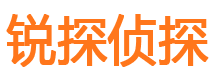 锐探侦探